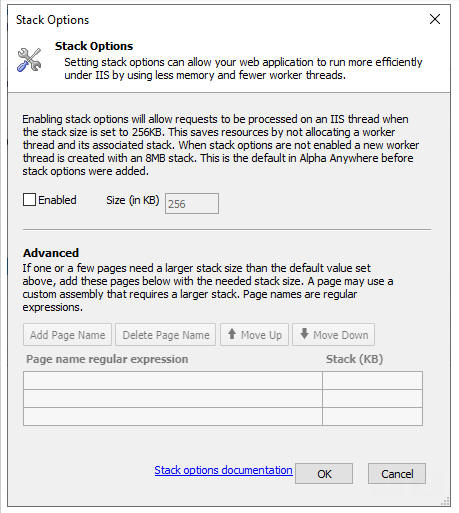 Stack Options

Stack Options
Setting stack options can allow your web application to run more efficiently under IIS by using less memory and fewer worker threads.

Enabling stack options will allow requests to be processed on an IIS thread when the stack size is set to 256KB. This saves resources by not allocating a worker thread and its associated stack. When stack options are not enabled a new worker thread is created with an 8MB stack. This is the default in Alpha Anywhere before stack options were added.

Enabled Size (in KB) 256

Advanced
If one or a few pages need a larger stack size than the default value set above, add these pages below with the needed stack size. A page may use a custom assembly that requires a larger stack. Page names are regular expressions.

Add Page Name Delete Page Name Move Up Move Down

| Page name regular expression | Stack (KB) |
|---|---|
| | |
| | |
| | |

Stack options documentation OK Cancel